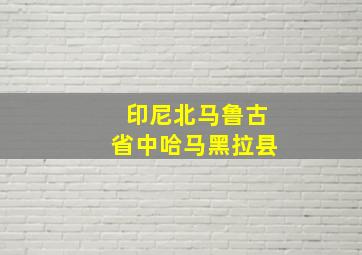 印尼北马鲁古
省中哈马黑拉县